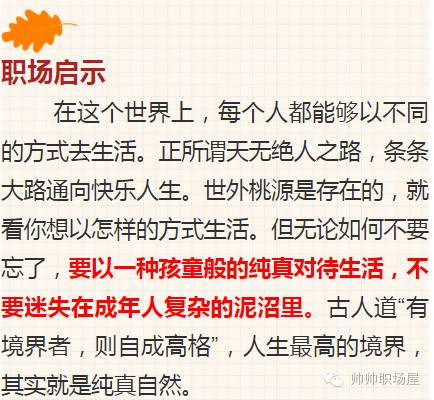 职场启示

在这个世界上，每个人都能够以不同的方式去生活。正所谓天无绝人之路，条条大路通向快乐人生。世外桃源是存在的，就看你想以怎样的方式生活。但无论如何不要忘了，要以一种孩童般的纯真对待生活，不要迷失在成年人复杂的泥沼里。古人道“有境界者，则自成高格”，人生最高的境界，其实就是纯真自然。

帅帅职场屋